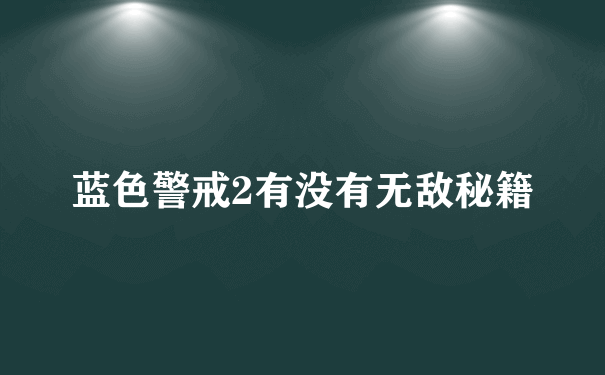 蓝色警戒2有没有无敌秘籍